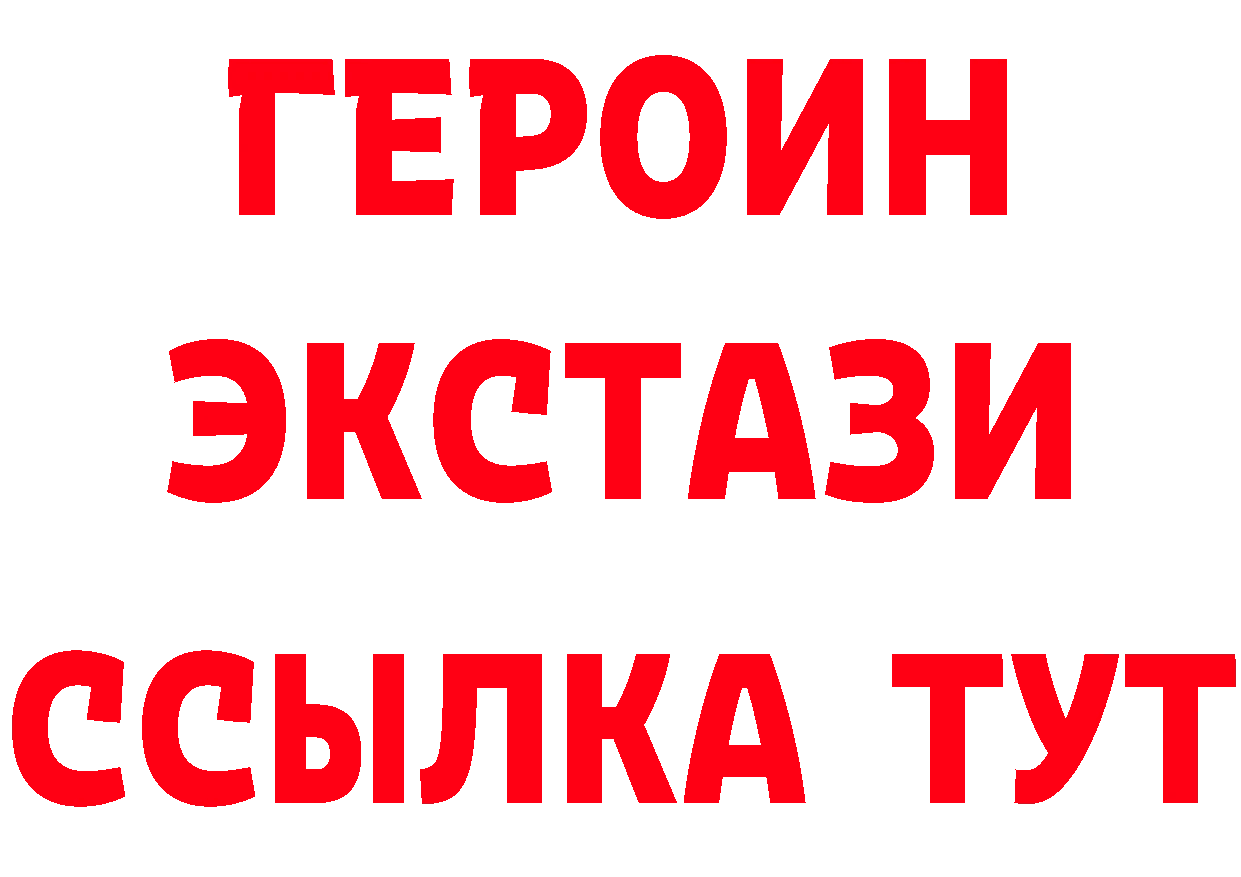 ГЕРОИН
ЭКСТАЗИ
ССЫЛКА ТУТ